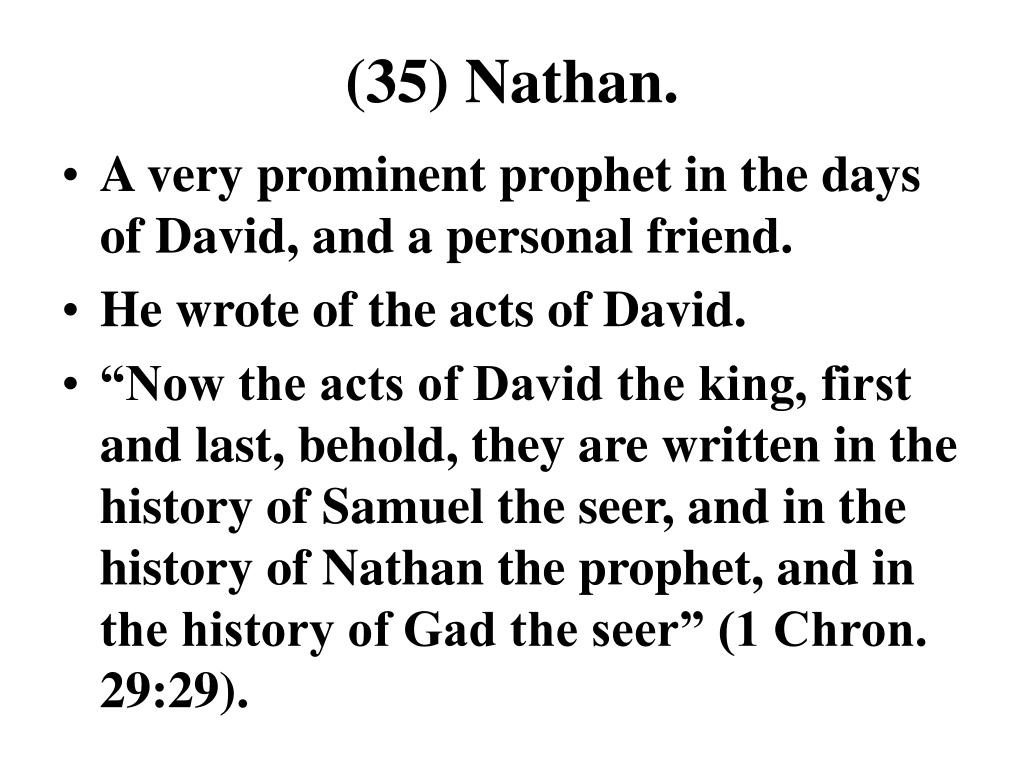 (35) Nathan.

• A very prominent prophet in the days of David, and a personal friend.
• He wrote of the acts of David.
• “Now the acts of David the king, first and last, behold, they are written in the history of Samuel the seer, and in the history of Nathan the prophet, and in the history of Gad the seer” (1 Chron. 29:29).